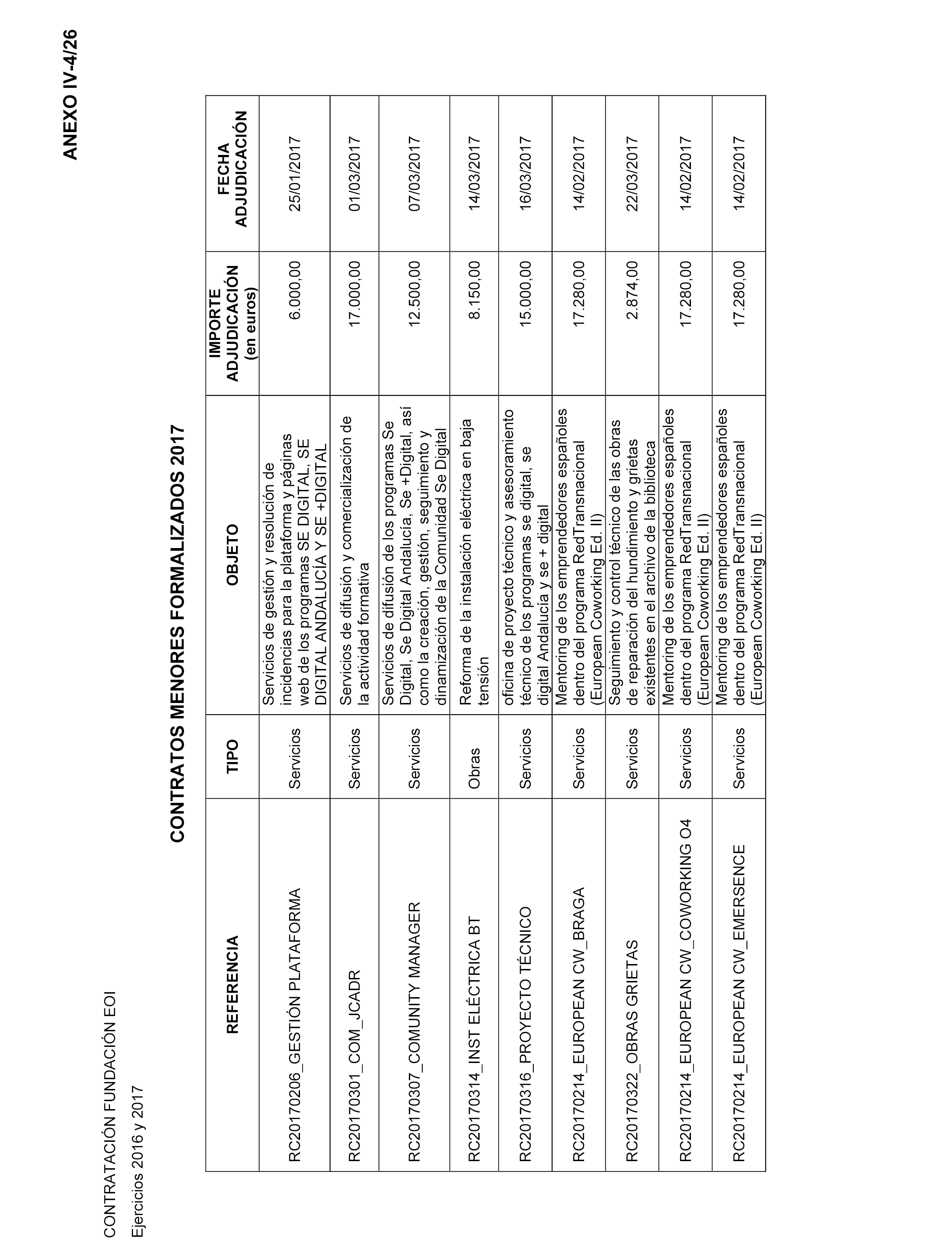 CONTRATACIÓN FUNDACIÓN EOI

Ejercicios 2016 y 2017

ANEXO IV-4/26

CONTRATOS MENORES FORMALIZADOS 2017

| REFERENCIA | TIPO | OBJETO | IMPORTE ADJUDICACIÓN (en euros) | FECHA ADJUDICACIÓN |
|---|---|---|---|---|
| RC20170206_GESTIÓN PLATAFORMA | Servicios | Servicios de gestión y resolución de incidencias para la plataforma y páginas web de los programas SE DIGITAL, SE DIGITAL ANDALUCÍA Y SE +DIGITAL | 6.000,00 | 25/01/2017 |
| RC20170301_COM_JCADR | Servicios | Servicios de difusión y comercialización de la actividad formativa | 17.000,00 | 01/03/2017 |
| RC20170307_COMUNITY MANAGER | Servicios | Servicios de difusión de los programas Se Digital, Se Digital Andalucía, Se +Digital, así como la creación, gestión, seguimiento y dinamización de la Comunidad Se Digital | 12.500,00 | 07/03/2017 |
| RC20170314_INST ELÉCTRICA BT | Obras | Reforma de la instalación eléctrica en baja tensión | 8.150,00 | 14/03/2017 |
| RC20170316_PROYECTO TÉCNICO | Servicios | oficina de proyecto técnico y asesoramiento técnico de los programas se digital, se digital Andalucía y se + digital | 15.000,00 | 16/03/2017 |
| RC20170214_EUROPEAN CW_BRAGA | Servicios | Mentoring de los emprendedores españoles dentro del programa RedTransnacional (European Coworking Ed. II) | 17.280,00 | 14/02/2017 |
| RC20170322_OBRAS GRIETAS | Servicios | Seguimiento y control técnico de las obras de reparación del hundimiento y grietas existentes en el archivo de la biblioteca | 2.874,00 | 22/03/2017 |
| RC20170214_EUROPEAN CW_COWORKING O4 | Servicios | Mentoring de los emprendedores españoles dentro del programa RedTransnacional (European Coworking Ed. II) | 17.280,00 | 14/02/2017 |
| RC20170214_EUROPEAN CW_EMERSENCE | Servicios | Mentoring de los emprendedores españoles dentro del programa RedTransnacional (European Coworking Ed. II) | 17.280,00 | 14/02/2017 |